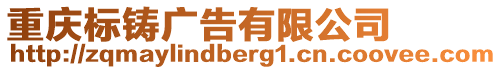 重庆标铸广告有限公司
http://zqmaylindberg1.cn.coovee.com